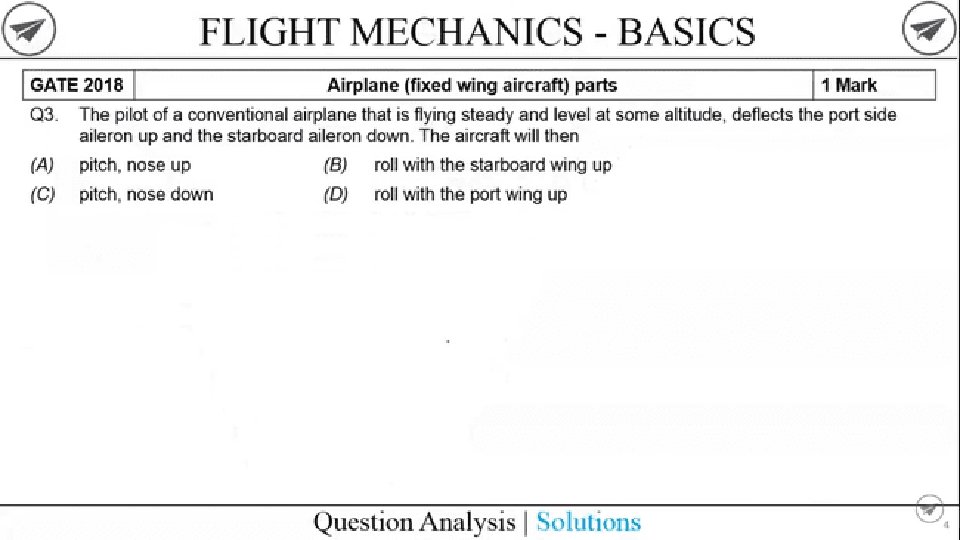 FLIGHT MECHANICS - BASICS

| GATE 2018 | Airplane (fixed wing aircraft) parts | 1 Mark |
|---|---|---|

Q3. The pilot of a conventional airplane that is flying steady and level at some altitude, deflects the port side aileron up and the starboard aileron down. The aircraft will then

(A) pitch, nose up
(B) roll with the starboard wing up
(C) pitch, nose down
(D) roll with the port wing up

Question Analysis | Solutions

4